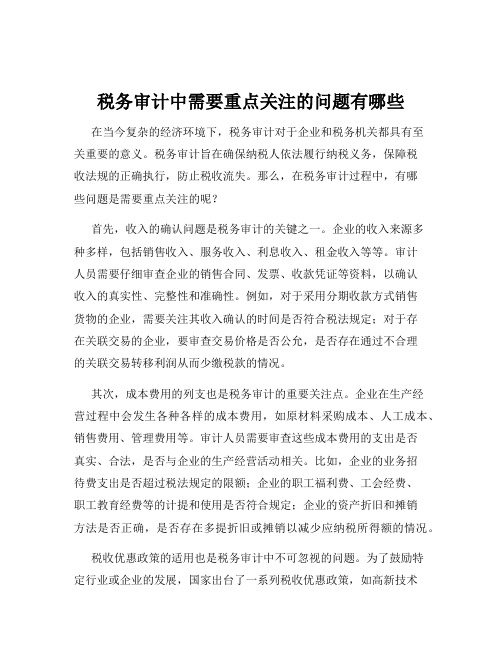 税务审计中需要重点关注的问题有哪些

在当今复杂的经济环境下，税务审计对于企业和税务机关都具有至关重要的意义。税务审计旨在确保纳税人依法履行纳税义务，保障税收法规的正确执行，防止税收流失。那么，在税务审计过程中，有哪些问题是需要重点关注的呢？

首先，收入的确认问题是税务审计的关键之一。企业的收入来源多种多样，包括销售收入、服务收入、利息收入、租金收入等等。审计人员需要仔细审查企业的销售合同、发票、收款凭证等资料，以确认收入的真实性、完整性和准确性。例如，对于采用分期收款方式销售货物的企业，需要关注其收入确认的时间是否符合税法规定；对于存在关联交易的企业，要审查交易价格是否公允，是否存在通过不合理的关联交易转移利润从而少缴税款的情况。

其次，成本费用的列支也是税务审计的重要关注点。企业在生产经营过程中会发生各种各样的成本费用，如原材料采购成本、人工成本、销售费用、管理费用等。审计人员需要审查这些成本费用的支出是否真实、合法，是否与企业的生产经营活动相关。比如，企业的业务招待费支出是否超过税法规定的限额；企业的职工福利费、工会经费、职工教育经费等的计提和使用是否符合规定；企业的资产折旧和摊销方法是否正确，是否存在多提折旧或摊销以减少应纳税所得额的情况。

税收优惠政策的适用也是税务审计中不可忽视的问题。为了鼓励特定行业或企业的发展，国家出台了一系列税收优惠政策，如高新技术